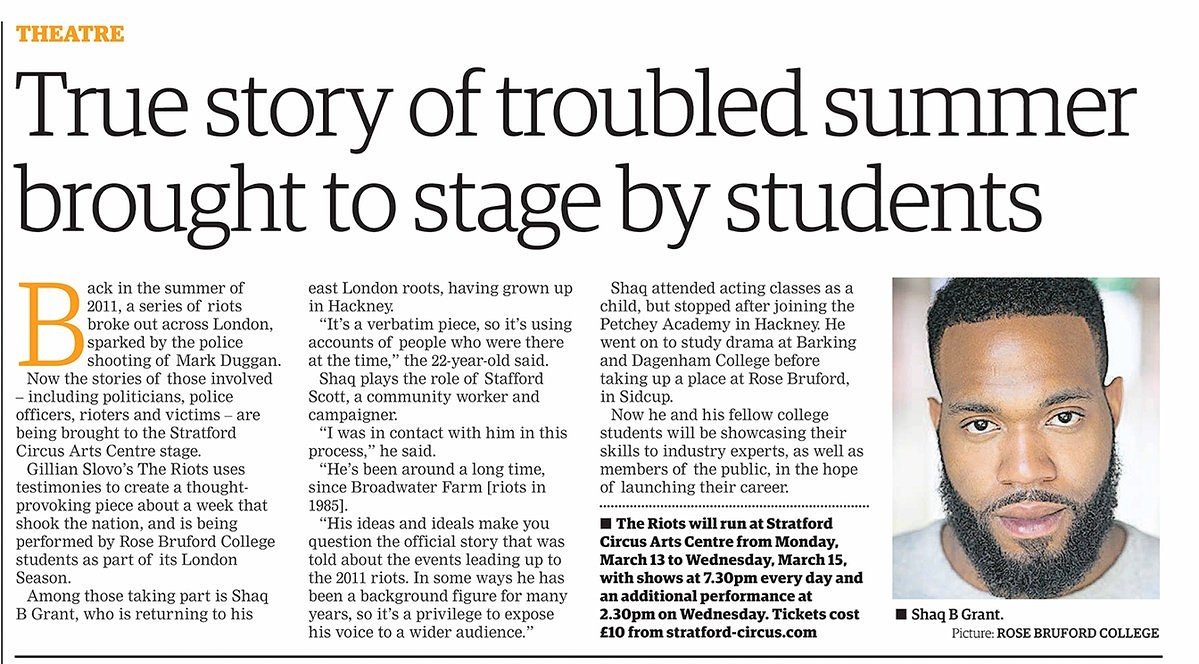 THEATRE

True story of troubled summer brought to stage by students

Back in the summer of 2011, a series of riots broke out across London, sparked by the police shooting of Mark Duggan.

Now the stories of those involved – including politicians, police officers, rioters and victims – are being brought to the Stratford Circus Arts Centre stage.

Gillian Slovo's The Riots uses testimonies to create a thought-provoking piece about a week that shook the nation, and is being performed by Rose Bruford College students as part of its London Season.

Among those taking part is Shaq B Grant, who is returning to his east London roots, having grown up in Hackney.

"It's a verbatim piece, so it's using accounts of people who were there at the time," the 22-year-old said.

Shaq plays the role of Stafford Scott, a community worker and campaigner.

"I was in contact with him in this process," he said.

"He's been around a long time, since Broadwater Farm [riots in 1985].

"His ideas and ideals make you question the official story that was told about the events leading up to the 2011 riots. In some ways he has been a background figure for many years, so it's a privilege to expose his voice to a wider audience."

Shaq attended acting classes as a child, but stopped after joining the Petchey Academy in Hackney. He went on to study drama at Barking and Dagenham College before taking up a place at Rose Bruford, in Sidcup.

Now he and his fellow college students will be showcasing their skills to industry experts, as well as members of the public, in the hope of launching their career.

■ The Riots will run at Stratford Circus Arts Centre from Monday, March 13 to Wednesday, March 15, with shows at 7.30pm every day and an additional performance at 2.30pm on Wednesday. Tickets cost £10 from stratford-circus.com

■ Shaq B Grant.
Picture: ROSE BRUFORD COLLEGE